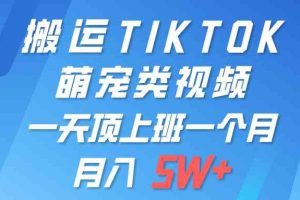 搬运TIKTOK
萌宠类视频
一天顶上班一个月
月入 5W+